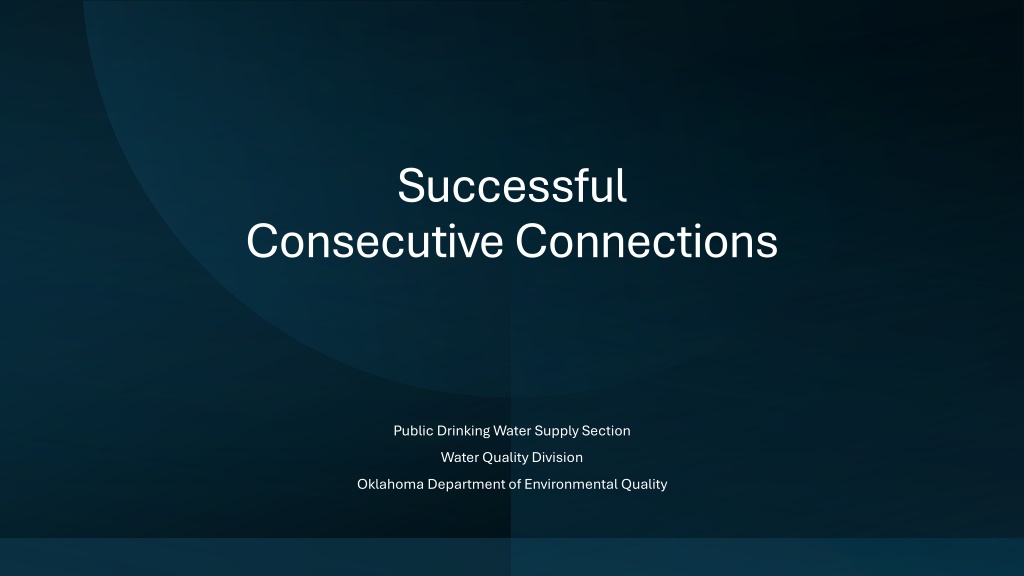 Successful
Consecutive Connections

Public Drinking Water Supply Section
Water Quality Division
Oklahoma Department of Environmental Quality